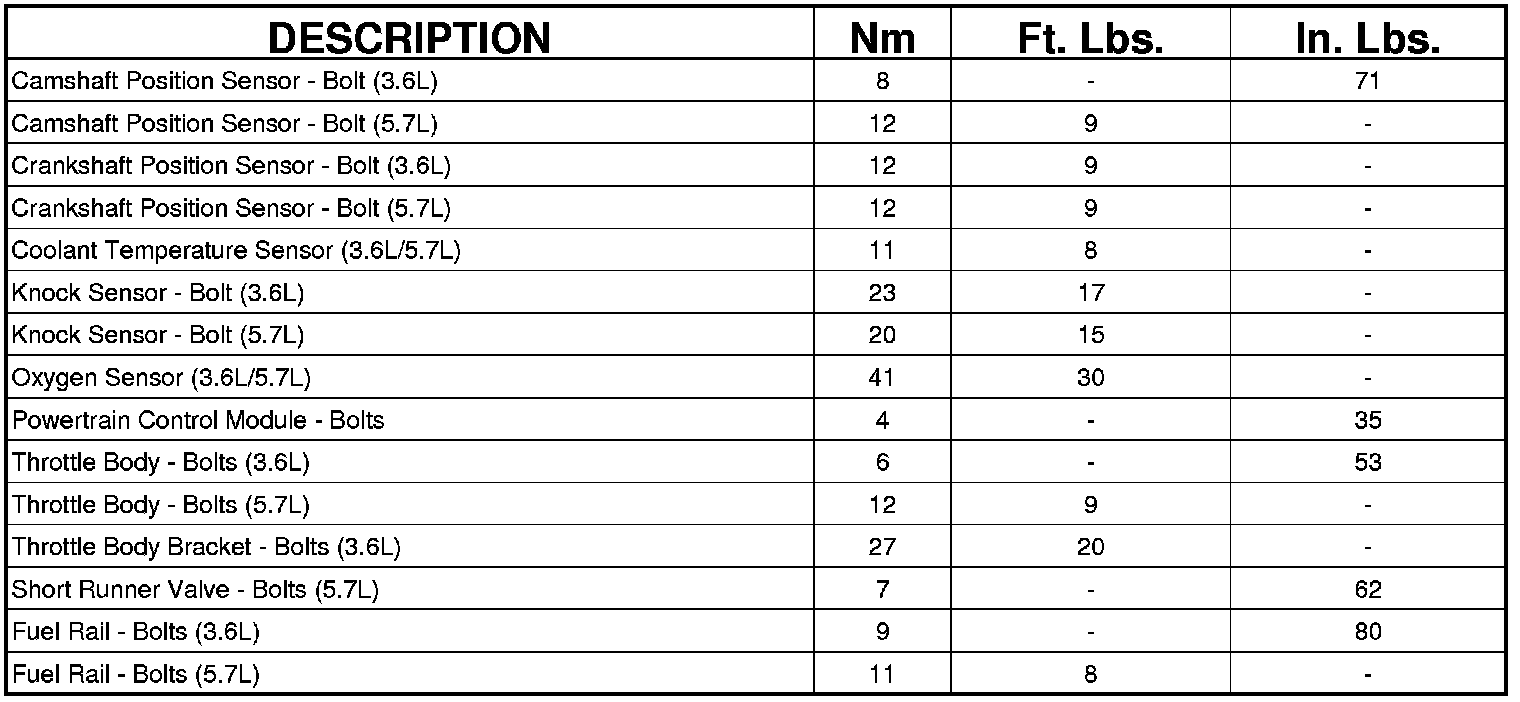 | DESCRIPTION | Nm | Ft. Lbs. | In. Lbs. |
|---|---|---|---|
| Camshaft Position Sensor - Bolt (3.6L) | 8 | - | 71 |
| Camshaft Position Sensor - Bolt (5.7L) | 12 | 9 | - |
| Crankshaft Position Sensor - Bolt (3.6L) | 12 | 9 | - |
| Crankshaft Position Sensor - Bolt (5.7L) | 12 | 9 | - |
| Coolant Temperature Sensor (3.6L/5.7L) | 11 | 8 | - |
| Knock Sensor - Bolt (3.6L) | 23 | 17 | - |
| Knock Sensor - Bolt (5.7L) | 20 | 15 | - |
| Oxygen Sensor (3.6L/5.7L) | 41 | 30 | - |
| Powertrain Control Module - Bolts | 4 | - | 35 |
| Throttle Body - Bolts (3.6L) | 6 | - | 53 |
| Throttle Body - Bolts (5.7L) | 12 | 9 | - |
| Throttle Body Bracket - Bolts (3.6L) | 27 | 20 | - |
| Short Runner Valve - Bolts (5.7L) | 7 | - | 62 |
| Fuel Rail - Bolts (3.6L) | 9 | - | 80 |
| Fuel Rail - Bolts (5.7L) | 11 | 8 | - |